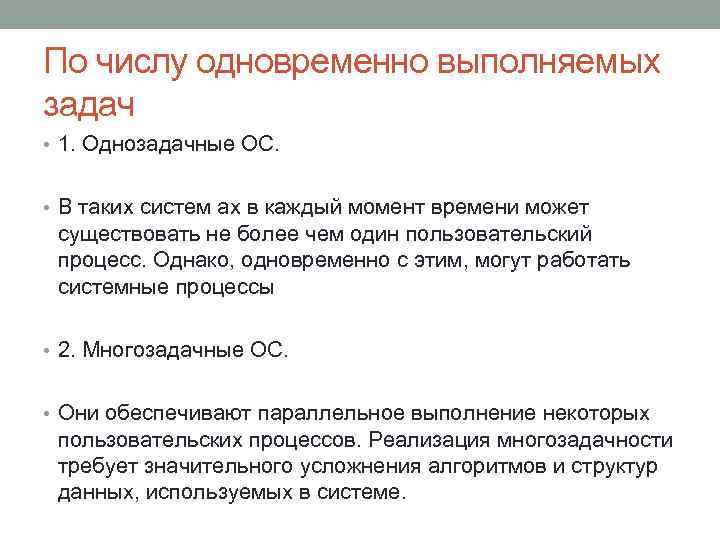 По числу одновременно выполняемых задач

• 1. Однозадачные ОС.

• В таких систем ах в каждый момент времени может существовать не более чем один пользовательский процесс. Однако, одновременно с этим, могут работать системные процессы

• 2. Многозадачные ОС.

• Они обеспечивают параллельное выполнение некоторых пользовательских процессов. Реализация многозадачности требует значительного усложнения алгоритмов и структур данных, используемых в системе.